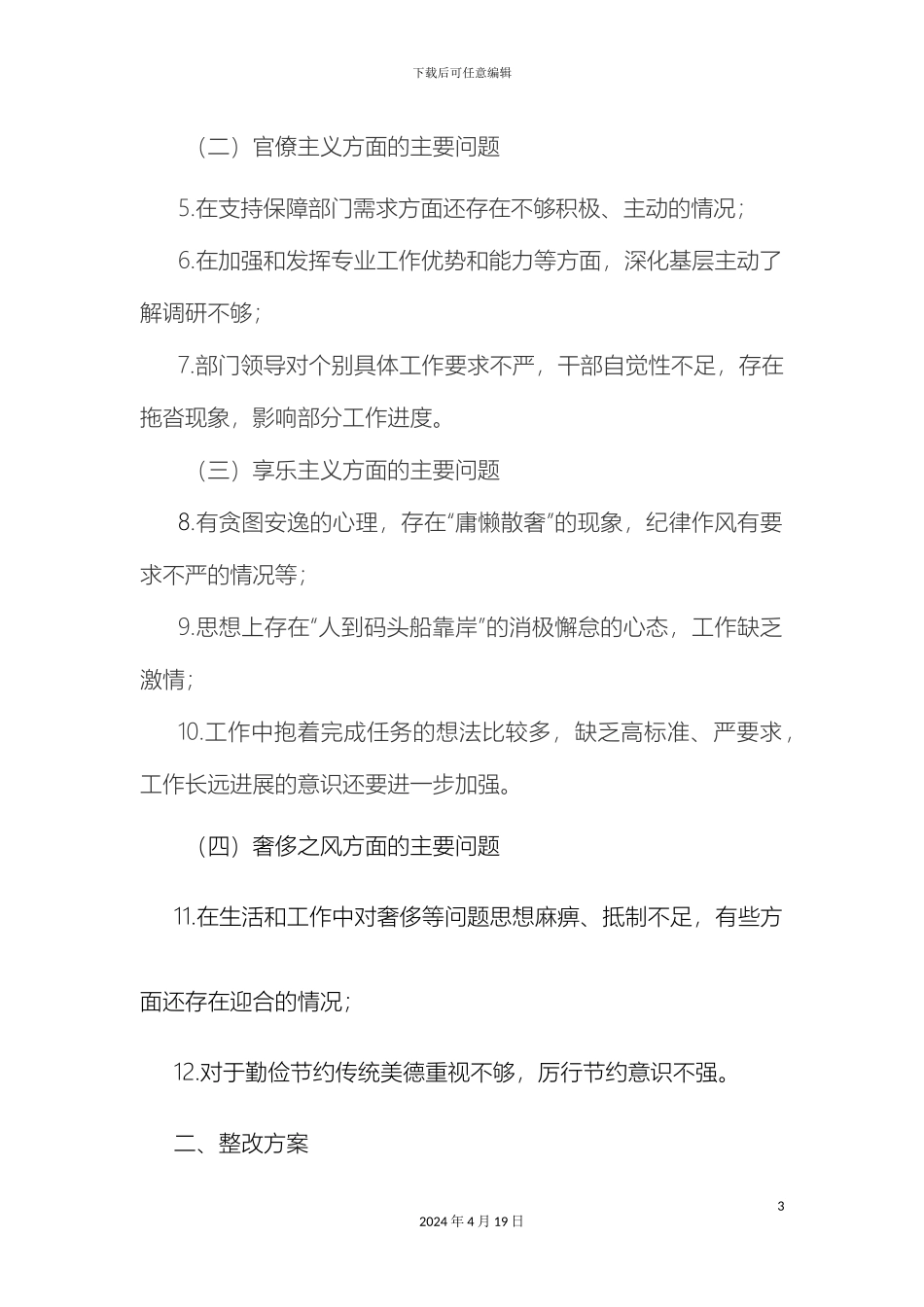 下载后可任意编辑

（二）官僚主义方面的主要问题

5.在支持保障部门需求方面还存在不够积极、主动的情况；

6.在加强和发挥专业工作优势和能力等方面，深化基层主动了解调研不够；

7.部门领导对个别具体工作要求不严，干部自觉性不足，存在拖沓现象，影响部分工作进度。

（三）享乐主义方面的主要问题

8.有贪图安逸的心理，存在“庸懒散奢”的现象，纪律作风有要求不严的情况等；

9.思想上存在“人到码头船靠岸”的消极懈怠的心态，工作缺乏激情；

10.工作中抱着完成任务的想法比较多，缺乏高标准、严要求，工作长远进展的意识还要进一步加强。

（四）奢侈之风方面的主要问题

11.在生活和工作中对奢侈等问题思想麻痹、抵制不足，有些方面还存在迎合的情况；

12.对于勤俭节约传统美德重视不够，厉行节约意识不强。

二、整改方案

3

2024 年 4 月 19 日